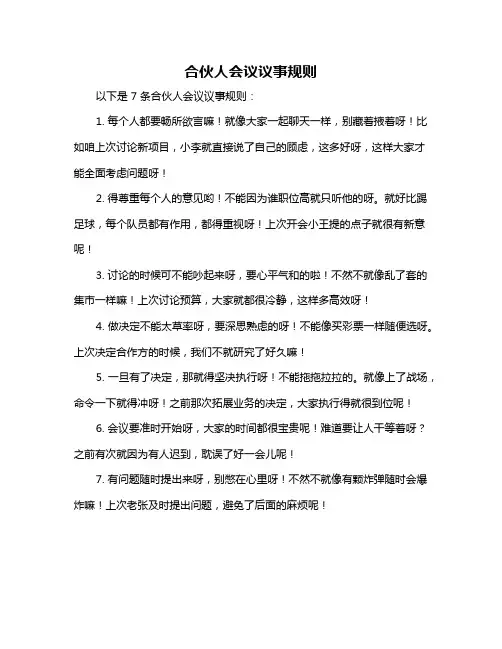 合伙人会议议事规则

以下是 7 条合伙人会议议事规则：

1. 每个人都要畅所欲言嘛！就像大家一起聊天一样，别藏着掖着呀！比如咱上次讨论新项目，小李就直接说了自己的顾虑，这多好呀，这样大家才能全面考虑问题呀！

2. 得尊重每个人的意见哟！不能因为谁职位高就只听他的呀。就好比踢足球，每个队员都有作用，都得重视呀！上次开会小王提的点子就很有新意呢！

3. 讨论的时候可不能吵起来呀，要心平气和的啦！不然不就像乱了套的集市一样嘛！上次讨论预算，大家就都很冷静，这样多高效呀！

4. 做决定不能太草率呀，要深思熟虑的呀！不能像买彩票一样随便选呀。上次决定合作方的时候，我们不就研究了好久嘛！

5. 一旦有了决定，那就得坚决执行呀！不能拖拖拉拉的。就像上了战场，命令一下就得冲呀！之前那次拓展业务的决定，大家执行得就很到位呢！

6. 会议要准时开始呀，大家的时间都很宝贵呢！难道要让人干等着呀？之前有次就因为有人迟到，耽误了好一会儿呢！

7. 有问题随时提出来呀，别憋在心里呀！不然不就像有颗炸弹随时会爆炸嘛！上次老张及时提出问题，避免了后面的麻烦呢！